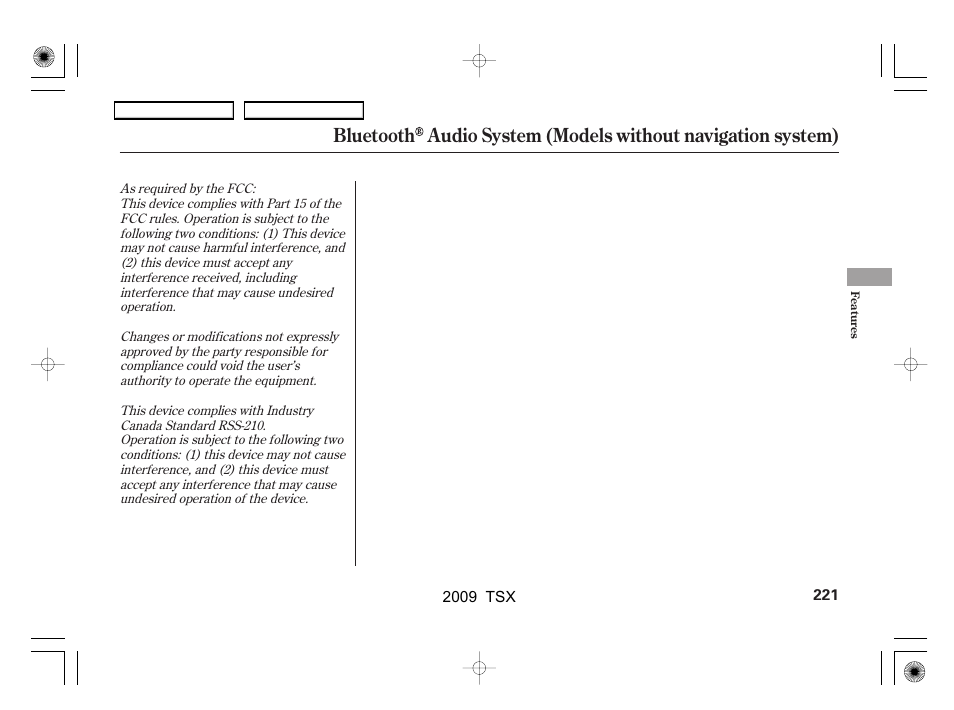 Bluetooth® Audio System (Models without navigation system)

As required by the FCC:
This device complies with Part 15 of the FCC rules. Operation is subject to the following two conditions: (1) This device may not cause harmful interference, and (2) this device must accept any interference received, including interference that may cause undesired operation.

Changes or modifications not expressly approved by the party responsible for compliance could void the user's authority to operate the equipment.

This device complies with Industry Canada Standard RSS-210.
Operation is subject to the following two conditions: (1) this device may not cause interference, and (2) this device must accept any interference that may cause undesired operation of the device.

Features

2009 TSX

221